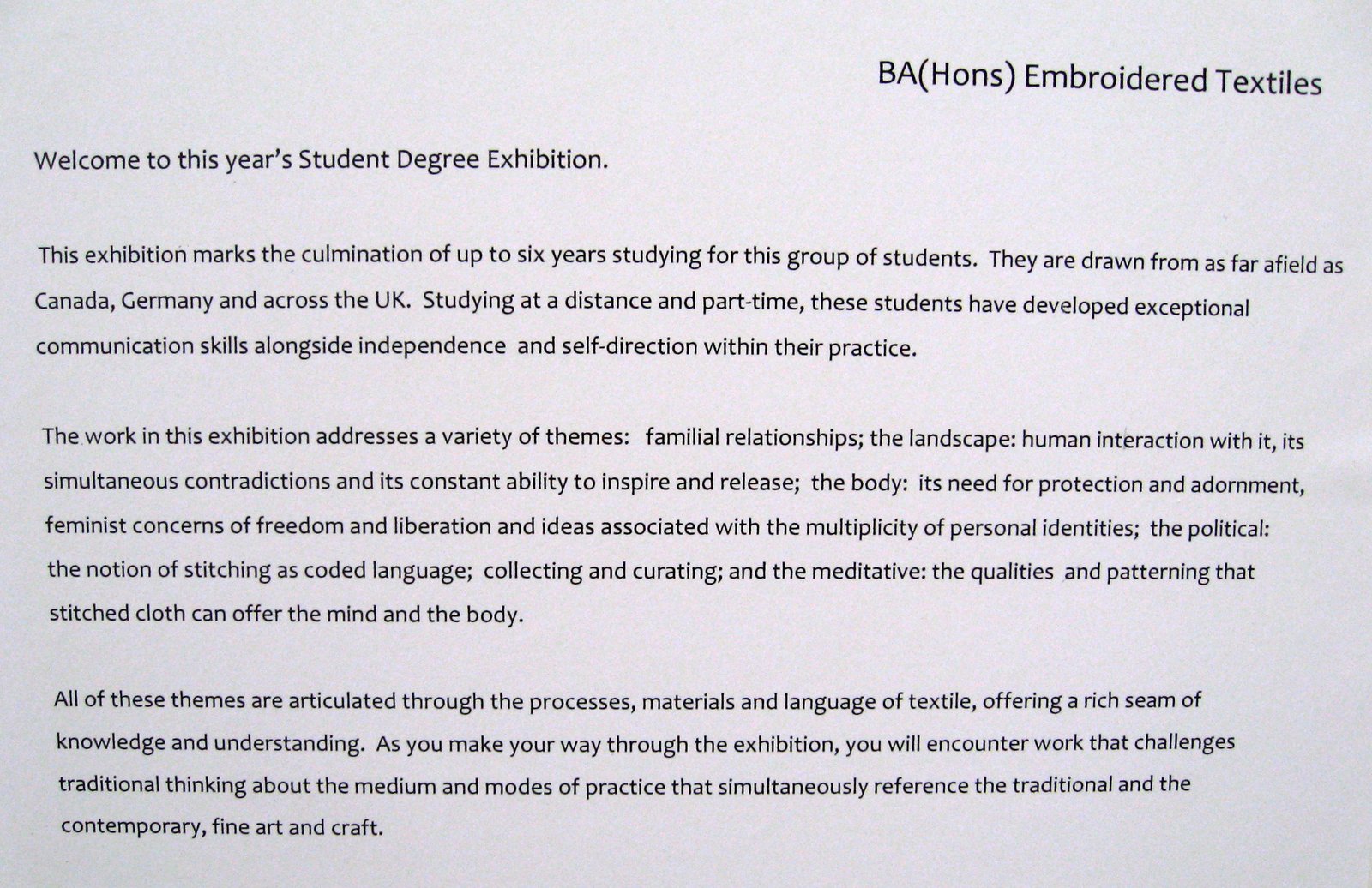 BA(Hons) Embroidered Textiles

Welcome to this year's Student Degree Exhibition.

This exhibition marks the culmination of up to six years studying for this group of students. They are drawn from as far afield as Canada, Germany and across the UK. Studying at a distance and part-time, these students have developed exceptional communication skills alongside independence and self-direction within their practice.

The work in this exhibition addresses a variety of themes: familial relationships; the landscape: human interaction with it, its simultaneous contradictions and its constant ability to inspire and release; the body: its need for protection and adornment, feminist concerns of freedom and liberation and ideas associated with the multiplicity of personal identities; the political: the notion of stitching as coded language; collecting and curating; and the meditative: the qualities and patterning that stitched cloth can offer the mind and the body.

All of these themes are articulated through the processes, materials and language of textile, offering a rich seam of knowledge and understanding. As you make your way through the exhibition, you will encounter work that challenges traditional thinking about the medium and modes of practice that simultaneously reference the traditional and the contemporary, fine art and craft.